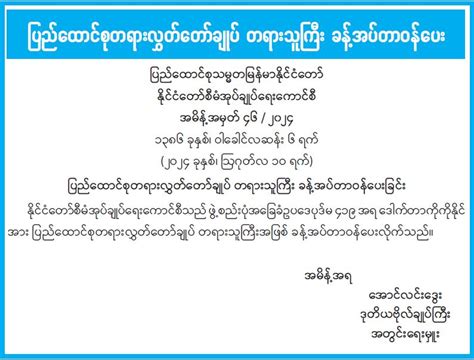 ပြည်ထောင်စုတရားလွှတ်တော်ချုပ် တရားသူကြီး ခန့်အပ်တာဝန်ပေး

ပြည်ထောင်စုသမ္မတမြန်မာနိုင်ငံတော်
နိုင်ငံတော်စီမံအုပ်ချုပ်ရေးကောင်စီ
အမိန့်အမှတ် ၄၆ / ၂၀၂၄
၁၃၈၆ ခုနှစ်၊ ဝါခေါင်လဆန်း ၆ ရက်
(၂၀၂၄ ခုနှစ်၊ ဩဂုတ်လ ၁၀ ရက်)

ပြည်ထောင်စုတရားလွှတ်တော်ချုပ် တရားသူကြီး ခန့်အပ်တာဝန်ပေးခြင်း

နိုင်ငံတော်စီမံအုပ်ချုပ်ရေးကောင်စီသည် ဖွဲ့စည်းပုံအခြေခံဥပဒေပုဒ်မ ၄၁၉ အရ ဒေါက်တာကိုကိုနိုင် အား ပြည်ထောင်စုတရားလွှတ်တော်ချုပ် တရားသူကြီးအဖြစ် ခန့်အပ်တာဝန်ပေးလိုက်သည်။

အမိန့်အရ
အောင်လင်းဒွေး
ဒုတိယဗိုလ်ချုပ်ကြီး
အတွင်းရေးမှူး